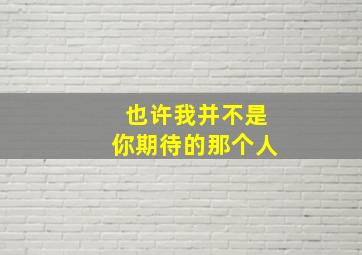 也许我并不是
你期待的那个人